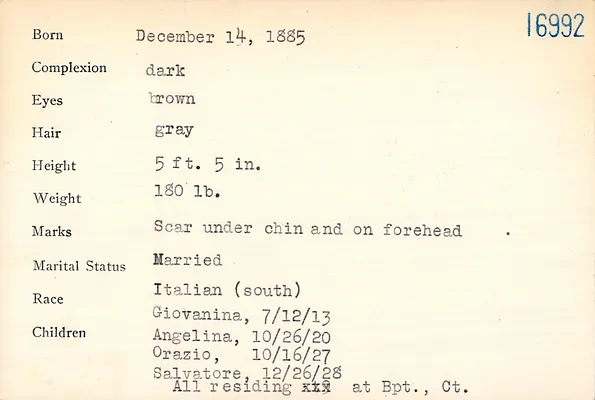 16992

Born December 14, 1885

Complexion dark

Eyes brown

Hair gray

Height 5 ft. 5 in.

Weight 180 lb.

Marks Scar under chin and on forehead .

Marital Status Married

Race Italian (south)

Children Giovanina, 7/12/13
Angelina, 10/26/20
Orazio, 10/16/27
Salvatore, 12/26/28
All residing xxx at Bpt., Ct.